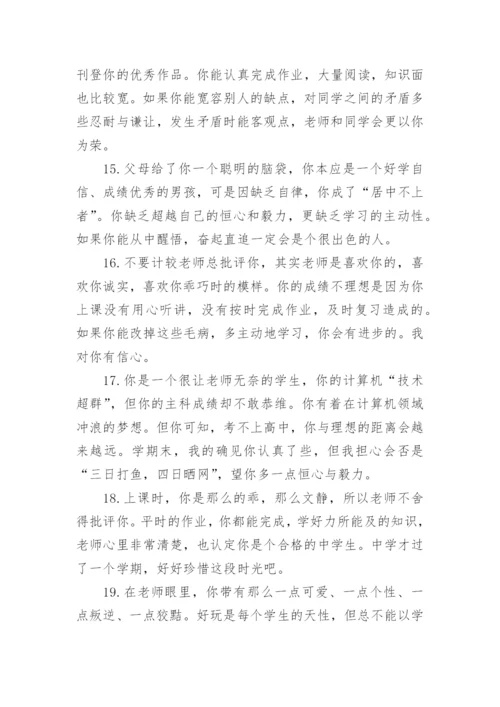 刊登你的优秀作品。你能认真完成作业，大量阅读，知识面也比较宽。如果你能宽容别人的缺点，对同学之间的矛盾多些忍耐与谦让，发生矛盾时能客观点，老师和同学会更以你为荣。

15. 父母给了你一个聪明的脑袋，你本应是一个好学自信、成绩优秀的男孩，可是因缺乏自律，你成了“居中不上者”。你缺乏超越自己的恒心和毅力，更缺乏学习的主动性。如果你能从中醒悟，奋起直追一定会是个很出色的人。

16. 不要计较老师总批评你，其实老师是喜欢你的，喜欢你诚实，喜欢你乖巧时的模样。你的成绩不理想是因为你上课没有用心听讲，没有按时完成作业，及时复习造成的。如果你能改掉这些毛病，多主动地学习，你会有进步的。我对你有信心。

17. 你是一个很让老师无奈的学生，你的计算机“技术超群”，但你的主科成绩却不敢恭维。你有着在计算机领域冲浪的梦想。但你可知，考不上高中，你与理想的距离会越来越远。学期末，我的确见你认真了些，但我担心会否是“三日打鱼，四日晒网”，望你多一点恒心与毅力。

18. 上课时，你是那么的乖，那么文静，所以老师不舍得批评你。平时的作业，你都能完成，学好力所能及的知识，老师心里非常清楚，也认定你是个合格的中学生。中学才过了一个学期，好好珍惜这段时光吧。

19. 在老师眼里，你带有那么一点可爱、一点个性、一点叛逆、一点狡黠。好玩是每个学生的天性，但总不能以学